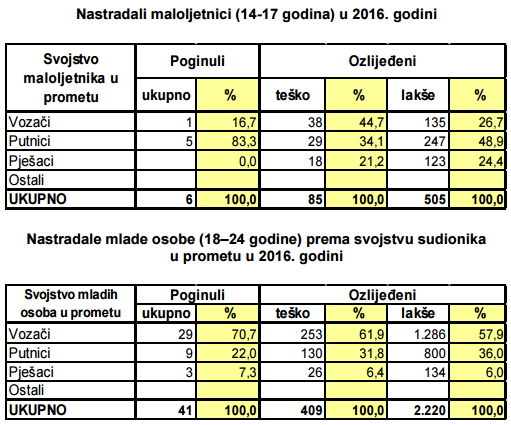 Nastradali maloljetnici (14-17 godina) u 2016. godini

| Svojstvo maloljetnika u prometu | Poginuli | | Ozlijeđeni | | | |
|---|---|---|---|---|---|---|
| | ukupno | % | teško | % | lakše | % |
| Vozači | 1 | 16,7 | 38 | 44,7 | 135 | 26,7 |
| Putnici | 5 | 83,3 | 29 | 34,1 | 247 | 48,9 |
| Pješaci | | 0,0 | 18 | 21,2 | 123 | 24,4 |
| Ostali | | | | | | |
| UKUPNO | 6 | 100,0 | 85 | 100,0 | 505 | 100,0 |

Nastradale mlade osobe (18–24 godine) prema svojstvu sudionika u prometu u 2016. godini

| Svojstvo mladih osoba u prometu | Poginuli | | Ozlijeđeni | | | |
|---|---|---|---|---|---|---|
| | ukupno | % | teško | % | lakše | % |
| Vozači | 29 | 70,7 | 253 | 61,9 | 1.286 | 57,9 |
| Putnici | 9 | 22,0 | 130 | 31,8 | 800 | 36,0 |
| Pješaci | 3 | 7,3 | 26 | 6,4 | 134 | 6,0 |
| Ostali | | | | | | |
| UKUPNO | 41 | 100,0 | 409 | 100,0 | 2.220 | 100,0 |